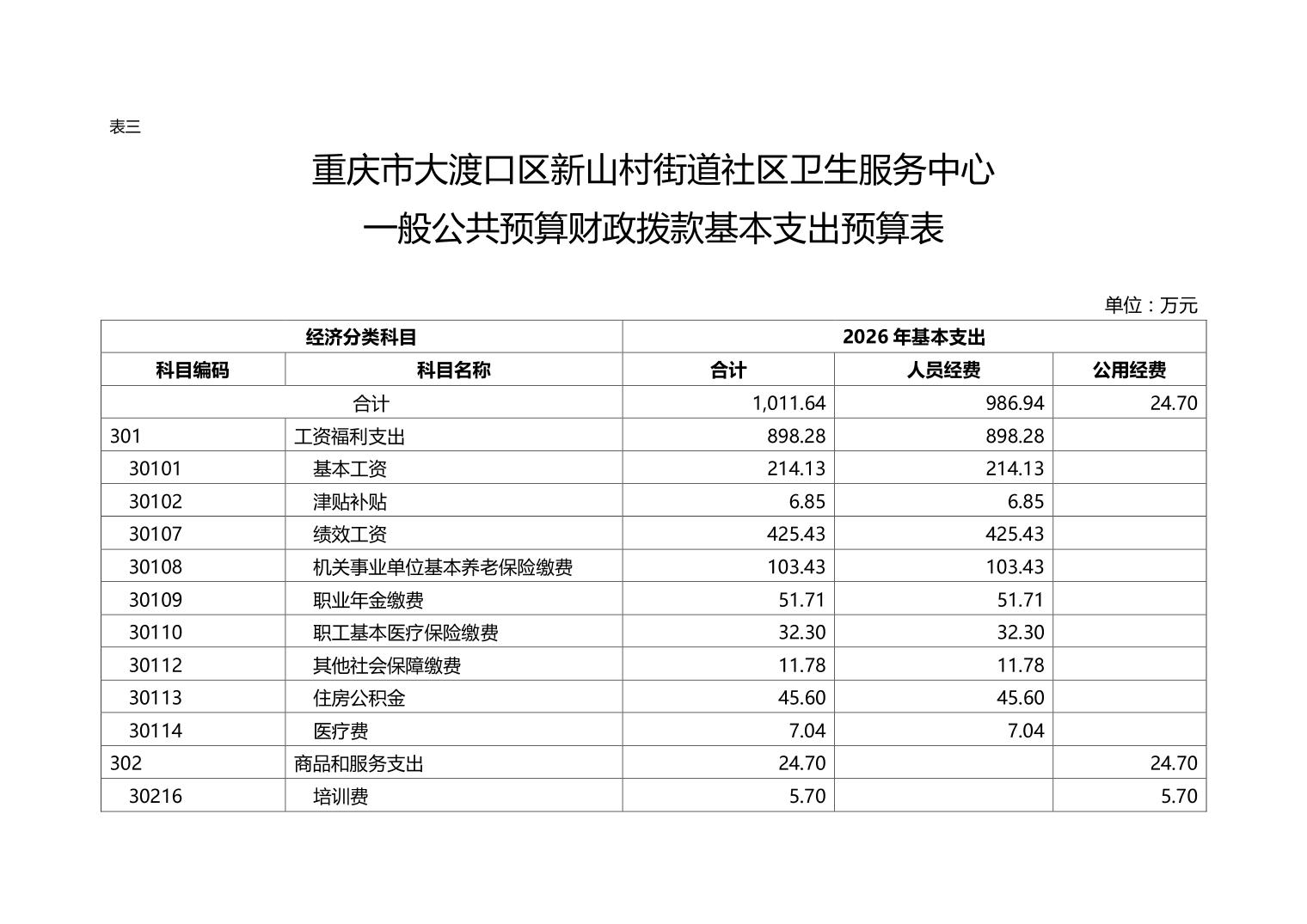 表三

重庆市大渡口区新山村街道社区卫生服务中心
一般公共预算财政拨款基本支出预算表

单位：万元

| 经济分类科目 | | 2026 年基本支出 | | |
|---|---|---|---|---|
| 科目编码 | 科目名称 | 合计 | 人员经费 | 公用经费 |
| 合计 | | 1,011.64 | 986.94 | 24.70 |
| 301 | 工资福利支出 | 898.28 | 898.28 | |
| 30101 | 基本工资 | 214.13 | 214.13 | |
| 30102 | 津贴补贴 | 6.85 | 6.85 | |
| 30107 | 绩效工资 | 425.43 | 425.43 | |
| 30108 | 机关事业单位基本养老保险缴费 | 103.43 | 103.43 | |
| 30109 | 职业年金缴费 | 51.71 | 51.71 | |
| 30110 | 职工基本医疗保险缴费 | 32.30 | 32.30 | |
| 30112 | 其他社会保障缴费 | 11.78 | 11.78 | |
| 30113 | 住房公积金 | 45.60 | 45.60 | |
| 30114 | 医疗费 | 7.04 | 7.04 | |
| 302 | 商品和服务支出 | 24.70 | | 24.70 |
| 30216 | 培训费 | 5.70 | | 5.70 |